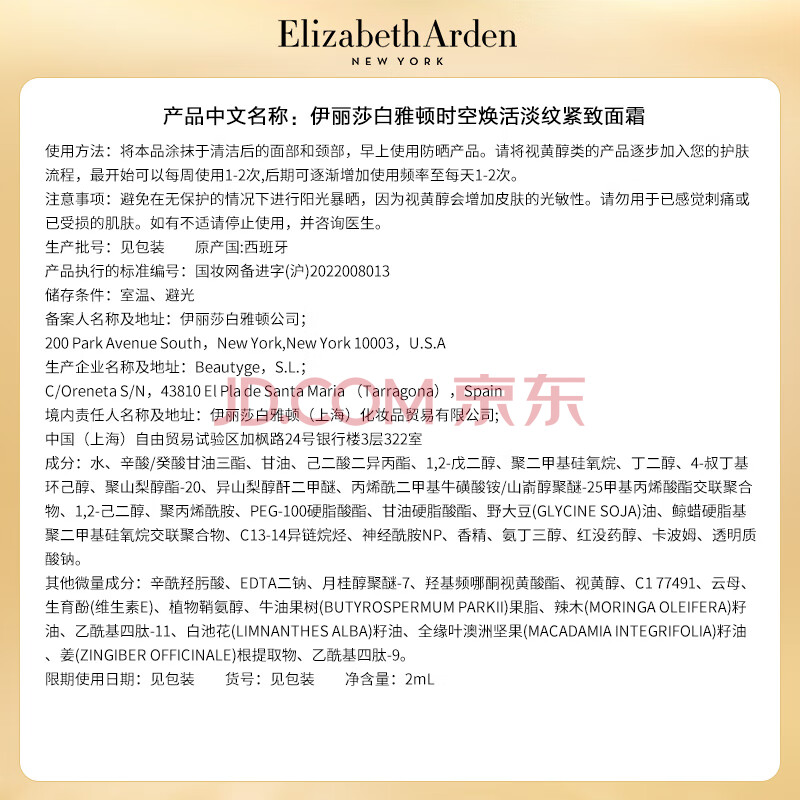 Elizabeth Arden
NEW YORK

产品中文名称：伊丽莎白雅顿时空焕活淡纹紧致面霜

使用方法：将本品涂抹于清洁后的面部和颈部，早上使用防晒产品。请将视黄醇类的产品逐步加入您的护肤流程，最开始可以每周使用1-2次,后期可逐渐增加使用频率至每天1-2次。

注意事项：避免在无保护的情况下进行阳光暴晒，因为视黄醇会增加皮肤的光敏性。请勿用于已感觉刺痛或已受损的肌肤。如有不适请停止使用，并咨询医生。

生产批号：见包装　　原产国:西班牙

产品执行的标准编号：国妆网备进字(沪)2022008013

储存条件：室温、避光

备案人名称及地址：伊丽莎白雅顿公司；

200 Park Avenue South，New York,New York 10003，U.S.A

生产企业名称及地址：Beautyge，S.L.；

C/Oreneta S/N，43810 El Pla de Santa Maria （Tarragona），Spain

境内责任人名称及地址：伊丽莎白雅顿（上海）化妆品贸易有限公司;

中国（上海）自由贸易试验区加枫路24号银行楼3层322室

成分：水、辛酸/癸酸甘油三酯、甘油、己二酸二异丙酯、1,2-戊二醇、聚二甲基硅氧烷、丁二醇、4-叔丁基环己醇、聚山梨醇酯-20、异山梨醇酐二甲醚、丙烯酰二甲基牛磺酸铵/山嵛醇聚醚-25甲基丙烯酸酯交联聚合物、1,2-己二醇、聚丙烯酰胺、PEG-100硬脂酸酯、甘油硬脂酸酯、野大豆(GLYCINE SOJA)油、鲸蜡硬脂基聚二甲基硅氧烷交联聚合物、C13-14异链烷烃、神经酰胺NP、香精、氨丁三醇、红没药醇、卡波姆、透明质酸钠。

其他微量成分：辛酰羟肟酸、EDTA二钠、月桂醇聚醚-7、羟基频哪酮视黄酸酯、视黄醇、C1 77491、云母、生育酚(维生素E)、植物鞘氨醇、牛油果树(BUTYROSPERMUM PARKII)果脂、辣木(MORINGA OLEIFERA)籽油、乙酰基四肽-11、白池花(LIMNANTHES ALBA)籽油、全缘叶澳洲坚果(MACADAMIA INTEGRIFOLIA)籽油、姜(ZINGIBER OFFICINALE)根提取物、乙酰基四肽-9。

限期使用日期：见包装　　货号：见包装　　净含量：2mL

JD.COM 京东